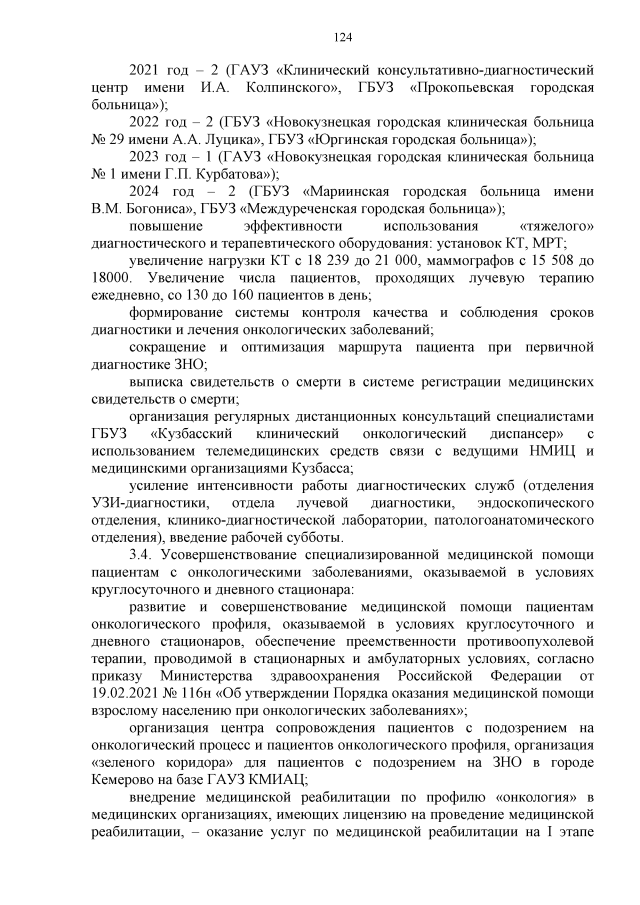 124

2021 год – 2 (ГАУЗ «Клинический консультативно-диагностический центр имени И.А. Колпинского», ГБУЗ «Прокопьевская городская больница»);

2022 год – 2 (ГБУЗ «Новокузнецкая городская клиническая больница № 29 имени А.А. Луцика», ГБУЗ «Юргинская городская больница»);

2023 год – 1 (ГАУЗ «Новокузнецкая городская клиническая больница № 1 имени Г.П. Курбатова»);

2024 год – 2 (ГБУЗ «Мариинская городская больница имени В.М. Богониса», ГБУЗ «Междуреченская городская больница»);

повышение эффективности использования «тяжелого» диагностического и терапевтического оборудования: установок КТ, МРТ;

увеличение нагрузки КТ с 18 239 до 21 000, маммографов с 15 508 до 18000. Увеличение числа пациентов, проходящих лучевую терапию ежедневно, со 130 до 160 пациентов в день;

формирование системы контроля качества и соблюдения сроков диагностики и лечения онкологических заболеваний;

сокращение и оптимизация маршрута пациента при первичной диагностике ЗНО;

выписка свидетельств о смерти в системе регистрации медицинских свидетельств о смерти;

организация регулярных дистанционных консультаций специалистами ГБУЗ «Кузбасский клинический онкологический диспансер» с использованием телемедицинских средств связи с ведущими НМИЦ и медицинскими организациями Кузбасса;

усиление интенсивности работы диагностических служб (отделения УЗИ-диагностики, отдела лучевой диагностики, эндоскопического отделения, клинико-диагностической лаборатории, патологоанатомического отделения), введение рабочей субботы.

3.4. Усовершенствование специализированной медицинской помощи пациентам с онкологическими заболеваниями, оказываемой в условиях круглосуточного и дневного стационара:

развитие и совершенствование медицинской помощи пациентам онкологического профиля, оказываемой в условиях круглосуточного и дневного стационаров, обеспечение преемственности противоопухолевой терапии, проводимой в стационарных и амбулаторных условиях, согласно приказу Министерства здравоохранения Российской Федерации от 19.02.2021 № 116н «Об утверждении Порядка оказания медицинской помощи взрослому населению при онкологических заболеваниях»;

организация центра сопровождения пациентов с подозрением на онкологический процесс и пациентов онкологического профиля, организация «зеленого коридора» для пациентов с подозрением на ЗНО в городе Кемерово на базе ГАУЗ КМИАЦ;

внедрение медицинской реабилитации по профилю «онкология» в медицинских организациях, имеющих лицензию на проведение медицинской реабилитации, – оказание услуг по медицинской реабилитации на I этапе